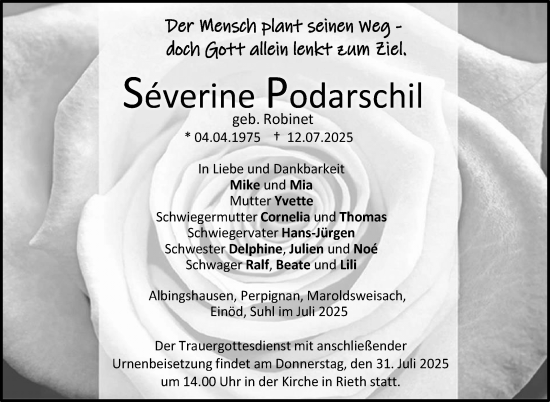 Der Mensch plant seinen Weg - doch Gott allein lenkt zum Ziel.

Séverine Podarschil
geb. Robinet
* 04.04.1975 † 12.07.2025

In Liebe und Dankbarkeit
Mike und Mia
Mutter Yvette
Schwiegermutter Cornelia und Thomas
Schwiegervater Hans-Jürgen
Schwester Delphine, Julien und Noé
Schwager Ralf, Beate und Lili

Albingshausen, Perpignan, Maroldsweisach, Einöd, Suhl im Juli 2025

Der Trauergottesdienst mit anschließender Urnenbeisetzung findet am Donnerstag, den 31. Juli 2025 um 14.00 Uhr in der Kirche in Rieth statt.